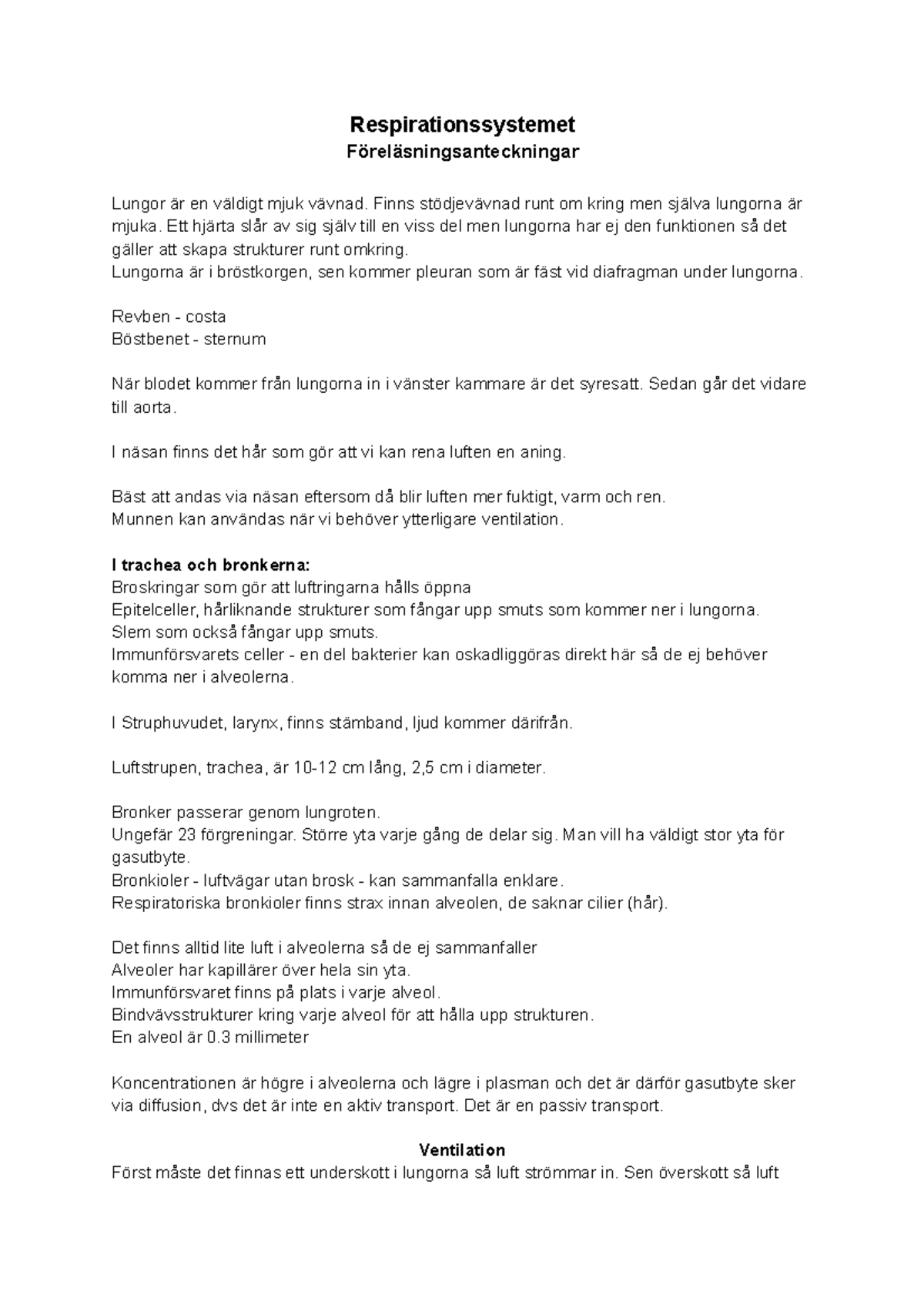 Respirationssystemet
Föreläsningsanteckningar

Lungor är en väldigt mjuk vävnad. Finns stödjevävnad runt om kring men själva lungorna är mjuka. Ett hjärta slår av sig själv till en viss del men lungorna har ej den funktionen så det gäller att skapa strukturer runt omkring.
Lungorna är i bröstkorgen, sen kommer pleuran som är fäst vid diafragman under lungorna.

Revben - costa
Böstbenet - sternum

När blodet kommer från lungorna in i vänster kammare är det syresatt. Sedan går det vidare till aorta.

I näsan finns det hår som gör att vi kan rena luften en aning.

Bäst att andas via näsan eftersom då blir luften mer fuktigt, varm och ren.
Munnen kan användas när vi behöver ytterligare ventilation.

I trachea och bronkerna:
Broskringar som gör att luftringarna hålls öppna
Epitelceller, hårliknande strukturer som fångar upp smuts som kommer ner i lungorna.
Slem som också fångar upp smuts.
Immunförsvarets celler - en del bakterier kan oskadliggöras direkt här så de ej behöver komma ner i alveolerna.

I Struphuvudet, larynx, finns stämband, ljud kommer därifrån.

Luftstrupen, trachea, är 10-12 cm lång, 2,5 cm i diameter.

Bronker passerar genom lungroten.
Ungefär 23 förgreningar. Större yta varje gång de delar sig. Man vill ha väldigt stor yta för gasutbyte.
Bronkioler - luftvägar utan brosk - kan sammanfalla enklare.
Respiratoriska bronkioler finns strax innan alveolen, de saknar cilier (hår).

Det finns alltid lite luft i alveolerna så de ej sammanfaller
Alveoler har kapillärer över hela sin yta.
Immunförsvaret finns på plats i varje alveol.
Bindvävsstrukturer kring varje alveol för att hålla upp strukturen.
En alveol är 0.3 millimeter

Koncentrationen är högre i alveolerna och lägre i plasman och det är därför gasutbyte sker via diffusion, dvs det är inte en aktiv transport. Det är en passiv transport.

Ventilation
Först måste det finnas ett underskott i lungorna så luft strömmar in. Sen överskott så luft